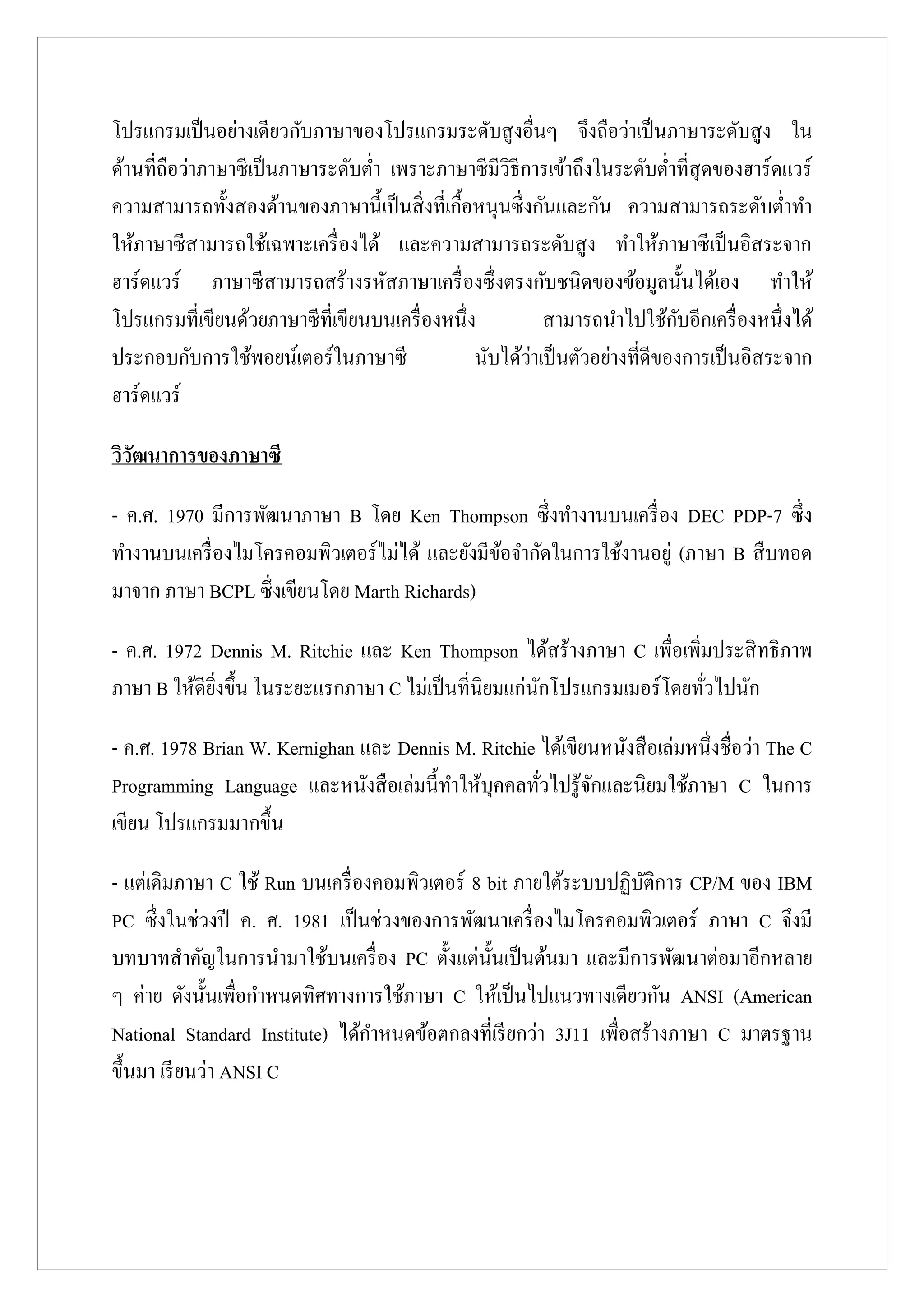 โปรแกรมเป็นอย่างเดียวกับภาษาของโปรแกรมระดับสูงอื่นๆ จึงถือว่าเป็นภาษาระดับสูง ในด้านที่ถือว่าภาษาซีเป็นภาษาระดับต่ำ เพราะภาษาซีมีวิธีการเข้าถึงในระดับต่ำที่สุดของฮาร์ดแวร์ ความสามารถทั้งสองด้านของภาษานี้เป็นสิ่งที่เกื้อหนุนซึ่งกันและกัน ความสามารถระดับต่ำทำให้ภาษาซีสามารถใช้เฉพาะเครื่องได้ และความสามารถระดับสูง ทำให้ภาษาซีเป็นอิสระจากฮาร์ดแวร์ ภาษาซีสามารถสร้างรหัสภาษาเครื่องซึ่งตรงกับชนิดของข้อมูลนั้นได้เอง ทำให้โปรแกรมที่เขียนด้วยภาษาซีที่เขียนบนเครื่องหนึ่ง สามารถนำไปใช้กับอีกเครื่องหนึ่งได้ ประกอบกับการใช้พอยน์เตอร์ในภาษาซี นับได้ว่าเป็นตัวอย่างที่ดีของการเป็นอิสระจากฮาร์ดแวร์

วิวัฒนาการของภาษาซี

- ค.ศ. 1970 มีการพัฒนาภาษา B โดย Ken Thompson ซึ่งทำงานบนเครื่อง DEC PDP-7 ซึ่งทำงานบนเครื่องไมโครคอมพิวเตอร์ไม่ได้ และยังมีข้อจำกัดในการใช้งานอยู่ (ภาษา B สืบทอดมาจาก ภาษา BCPL ซึ่งเขียนโดย Marth Richards)

- ค.ศ. 1972 Dennis M. Ritchie และ Ken Thompson ได้สร้างภาษา C เพื่อเพิ่มประสิทธิภาพภาษา B ให้ดียิ่งขึ้น ในระยะแรกภาษา C ไม่เป็นที่นิยมแก่นักโปรแกรมเมอร์โดยทั่วไปนัก

- ค.ศ. 1978 Brian W. Kernighan และ Dennis M. Ritchie ได้เขียนหนังสือเล่มหนึ่งชื่อว่า The C Programming Language และหนังสือเล่มนี้ทำให้บุคคลทั่วไปรู้จักและนิยมใช้ภาษา C ในการเขียน โปรแกรมมากขึ้น

- แต่เดิมภาษา C ใช้ Run บนเครื่องคอมพิวเตอร์ 8 bit ภายใต้ระบบปฏิบัติการ CP/M ของ IBM PC ซึ่งในช่วงปี ค. ศ. 1981 เป็นช่วงของการพัฒนาเครื่องไมโครคอมพิวเตอร์ ภาษา C จึงมีบทบาทสำคัญในการนำมาใช้บนเครื่อง PC ตั้งแต่นั้นเป็นต้นมา และมีการพัฒนาต่อมาอีกหลาย ๆ ค่าย ดังนั้นเพื่อกำหนดทิศทางการใช้ภาษา C ให้เป็นไปแนวทางเดียวกัน ANSI (American National Standard Institute) ได้กำหนดข้อตกลงที่เรียกว่า 3J11 เพื่อสร้างภาษา C มาตรฐานขึ้นมา เรียนว่า ANSI C